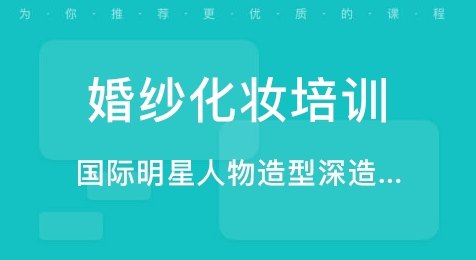 为·你·推·荐·更·优·质·的·课·程

婚纱化妆培训

国际明星人物造型深造...